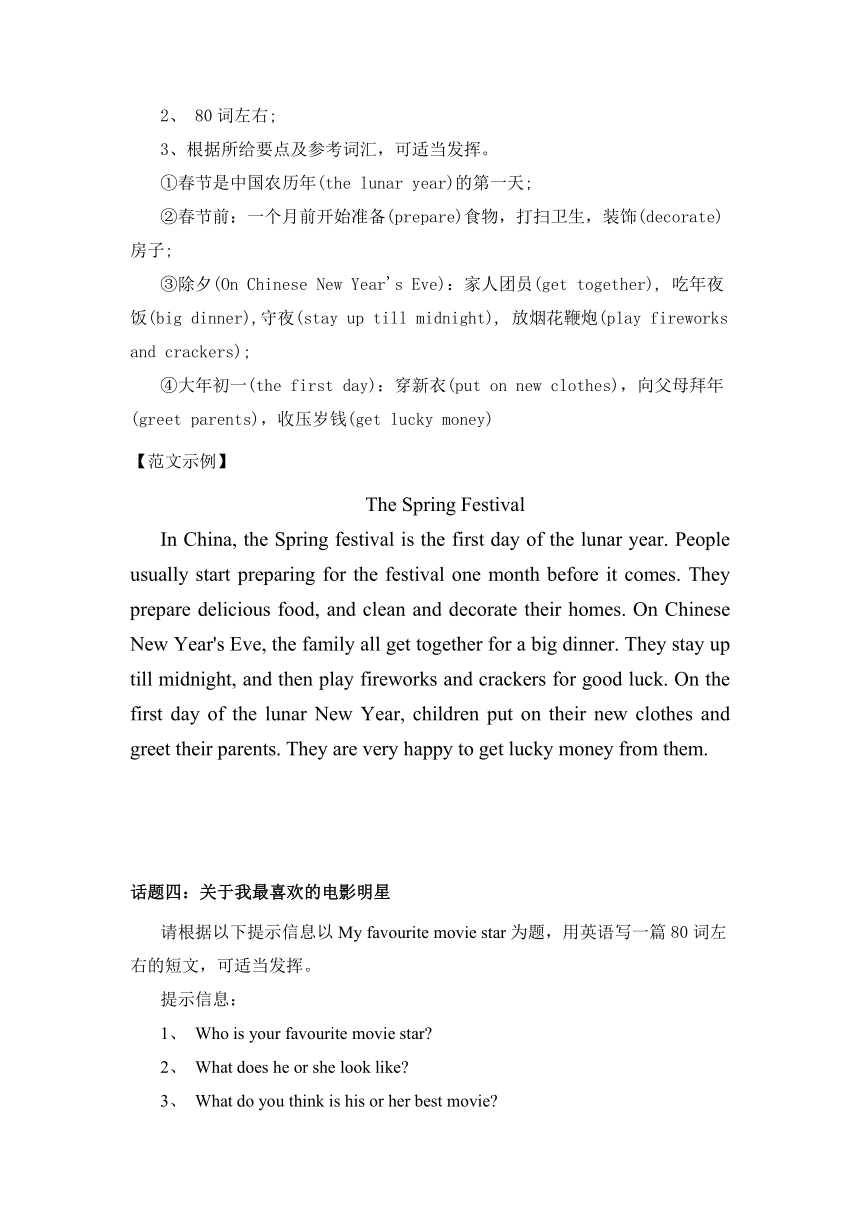 2、 80词左右;

3、根据所给要点及参考词汇，可适当发挥。

①春节是中国农历年(the lunar year)的第一天;

②春节前：一个月前开始准备(prepare)食物，打扫卫生，装饰(decorate)房子;

③除夕(On Chinese New Year's Eve)：家人团员(get together), 吃年夜饭(big dinner),守夜(stay up till midnight), 放烟花鞭炮(play fireworks and crackers);

④大年初一(the first day)：穿新衣(put on new clothes)，向父母拜年(greet parents)，收压岁钱(get lucky money)

【范文示例】

The Spring Festival

In China, the Spring festival is the first day of the lunar year. People usually start preparing for the festival one month before it comes. They prepare delicious food, and clean and decorate their homes. On Chinese New Year's Eve, the family all get together for a big dinner. They stay up till midnight, and then play fireworks and crackers for good luck. On the first day of the lunar New Year, children put on their new clothes and greet their parents. They are very happy to get lucky money from them.

话题四：关于我最喜欢的电影明星

请根据以下提示信息以 My favourite movie star 为题，用英语写一篇 80 词左右的短文，可适当发挥。

提示信息：

1、 Who is your favourite movie star?

2、 What does he or she look like?

3、 What do you think is his or her best movie?